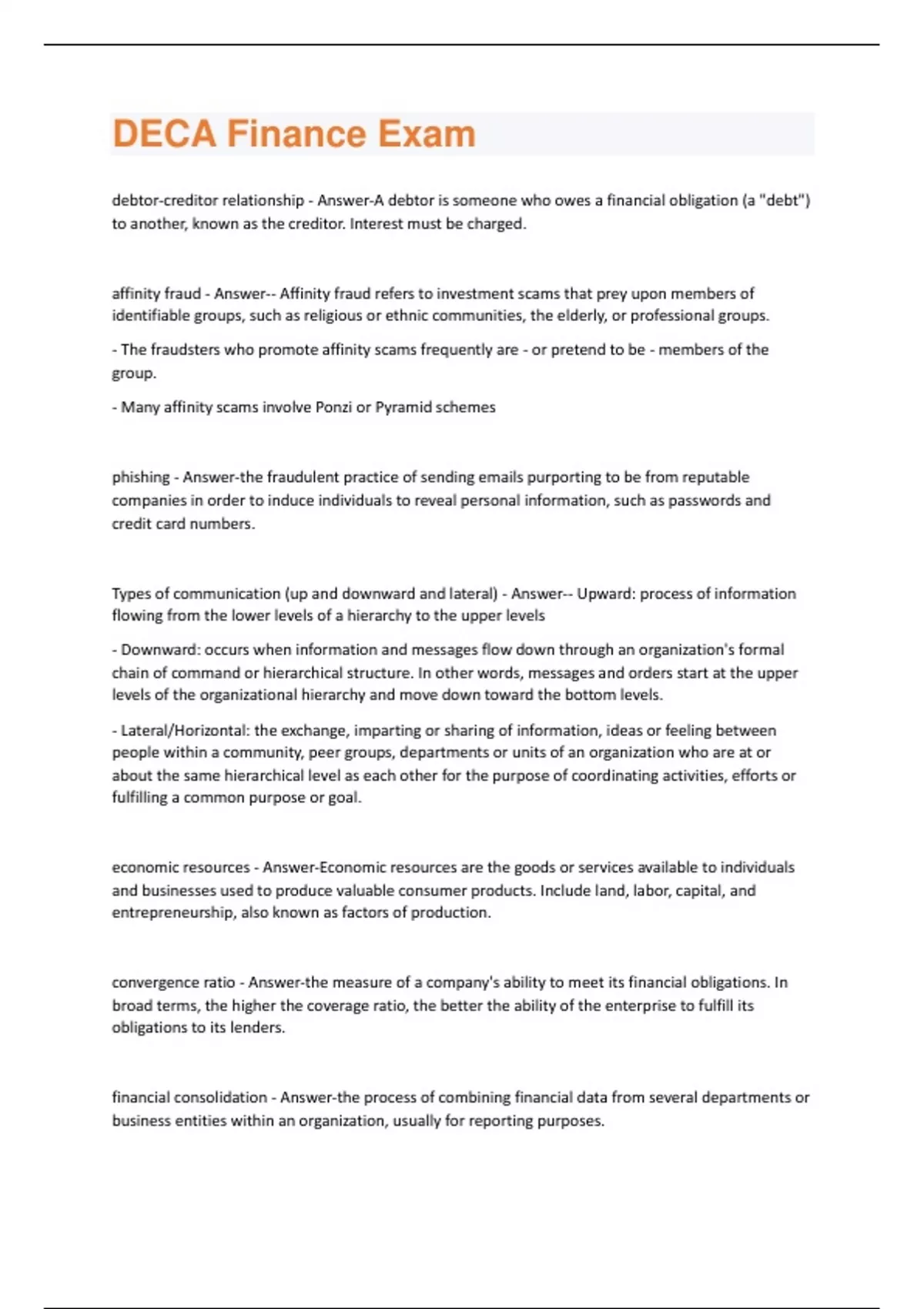 DECA Finance Exam

debtor-creditor relationship - Answer-A debtor is someone who owes a financial obligation (a "debt") to another, known as the creditor. Interest must be charged.

affinity fraud - Answer-- Affinity fraud refers to investment scams that prey upon members of identifiable groups, such as religious or ethnic communities, the elderly, or professional groups.

- The fraudsters who promote affinity scams frequently are - or pretend to be - members of the group.

- Many affinity scams involve Ponzi or Pyramid schemes

phishing - Answer-the fraudulent practice of sending emails purporting to be from reputable companies in order to induce individuals to reveal personal information, such as passwords and credit card numbers.

Types of communication (up and downward and lateral) - Answer-- Upward: process of information flowing from the lower levels of a hierarchy to the upper levels

- Downward: occurs when information and messages flow down through an organization's formal chain of command or hierarchical structure. In other words, messages and orders start at the upper levels of the organizational hierarchy and move down toward the bottom levels.

- Lateral/Horizontal: the exchange, imparting or sharing of information, ideas or feeling between people within a community, peer groups, departments or units of an organization who are at or about the same hierarchical level as each other for the purpose of coordinating activities, efforts or fulfilling a common purpose or goal.

economic resources - Answer-Economic resources are the goods or services available to individuals and businesses used to produce valuable consumer products. Include land, labor, capital, and entrepreneurship, also known as factors of production.

convergence ratio - Answer-the measure of a company's ability to meet its financial obligations. In broad terms, the higher the coverage ratio, the better the ability of the enterprise to fulfill its obligations to its lenders.

financial consolidation - Answer-the process of combining financial data from several departments or business entities within an organization, usually for reporting purposes.